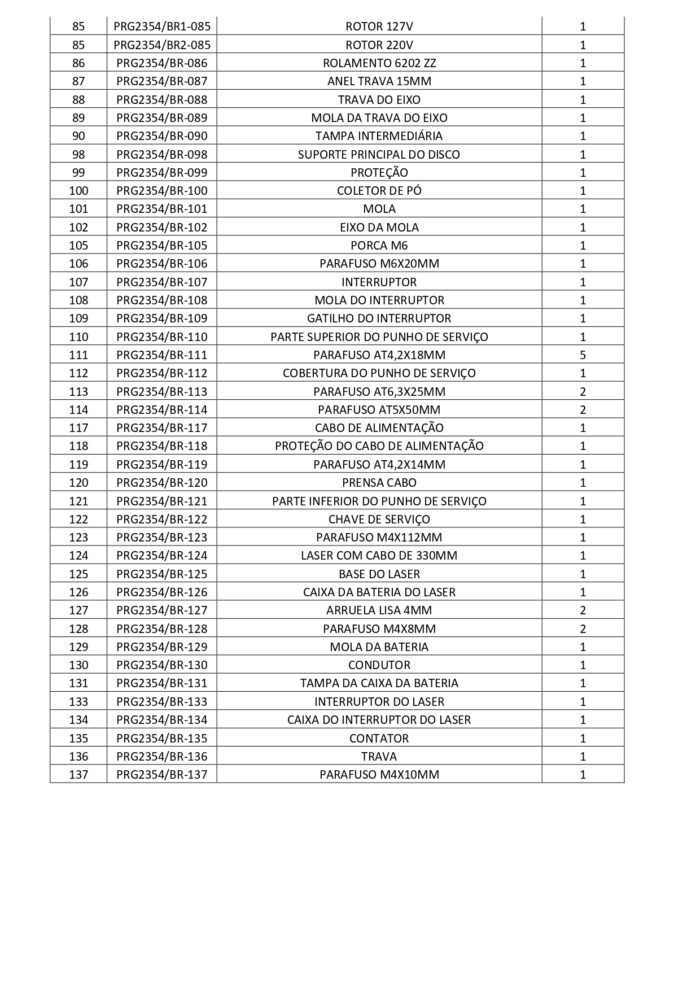 | 85 | PRG2354/BR1-085 | ROTOR 127V | 1 |
|---|---|---|---|
| 85 | PRG2354/BR2-085 | ROTOR 220V | 1 |
| 86 | PRG2354/BR-086 | ROLAMENTO 6202 ZZ | 1 |
| 87 | PRG2354/BR-087 | ANEL TRAVA 15MM | 1 |
| 88 | PRG2354/BR-088 | TRAVA DO EIXO | 1 |
| 89 | PRG2354/BR-089 | MOLA DA TRAVA DO EIXO | 1 |
| 90 | PRG2354/BR-090 | TAMPA INTERMEDIÁRIA | 1 |
| 98 | PRG2354/BR-098 | SUPORTE PRINCIPAL DO DISCO | 1 |
| 99 | PRG2354/BR-099 | PROTEÇÃO | 1 |
| 100 | PRG2354/BR-100 | COLETOR DE PÓ | 1 |
| 101 | PRG2354/BR-101 | MOLA | 1 |
| 102 | PRG2354/BR-102 | EIXO DA MOLA | 1 |
| 105 | PRG2354/BR-105 | PORCA M6 | 1 |
| 106 | PRG2354/BR-106 | PARAFUSO M6X20MM | 1 |
| 107 | PRG2354/BR-107 | INTERRUPTOR | 1 |
| 108 | PRG2354/BR-108 | MOLA DO INTERRUPTOR | 1 |
| 109 | PRG2354/BR-109 | GATILHO DO INTERRUPTOR | 1 |
| 110 | PRG2354/BR-110 | PARTE SUPERIOR DO PUNHO DE SERVIÇO | 1 |
| 111 | PRG2354/BR-111 | PARAFUSO AT4,2X18MM | 5 |
| 112 | PRG2354/BR-112 | COBERTURA DO PUNHO DE SERVIÇO | 1 |
| 113 | PRG2354/BR-113 | PARAFUSO AT6,3X25MM | 2 |
| 114 | PRG2354/BR-114 | PARAFUSO AT5X50MM | 2 |
| 117 | PRG2354/BR-117 | CABO DE ALIMENTAÇÃO | 1 |
| 118 | PRG2354/BR-118 | PROTEÇÃO DO CABO DE ALIMENTAÇÃO | 1 |
| 119 | PRG2354/BR-119 | PARAFUSO AT4,2X14MM | 1 |
| 120 | PRG2354/BR-120 | PRENSA CABO | 1 |
| 121 | PRG2354/BR-121 | PARTE INFERIOR DO PUNHO DE SERVIÇO | 1 |
| 122 | PRG2354/BR-122 | CHAVE DE SERVIÇO | 1 |
| 123 | PRG2354/BR-123 | PARAFUSO M4X112MM | 1 |
| 124 | PRG2354/BR-124 | LASER COM CABO DE 330MM | 1 |
| 125 | PRG2354/BR-125 | BASE DO LASER | 1 |
| 126 | PRG2354/BR-126 | CAIXA DA BATERIA DO LASER | 1 |
| 127 | PRG2354/BR-127 | ARRUELA LISA 4MM | 2 |
| 128 | PRG2354/BR-128 | PARAFUSO M4X8MM | 2 |
| 129 | PRG2354/BR-129 | MOLA DA BATERIA | 1 |
| 130 | PRG2354/BR-130 | CONDUTOR | 1 |
| 131 | PRG2354/BR-131 | TAMPA DA CAIXA DA BATERIA | 1 |
| 133 | PRG2354/BR-133 | INTERRUPTOR DO LASER | 1 |
| 134 | PRG2354/BR-134 | CAIXA DO INTERRUPTOR DO LASER | 1 |
| 135 | PRG2354/BR-135 | CONTATOR | 1 |
| 136 | PRG2354/BR-136 | TRAVA | 1 |
| 137 | PRG2354/BR-137 | PARAFUSO M4X10MM | 1 |